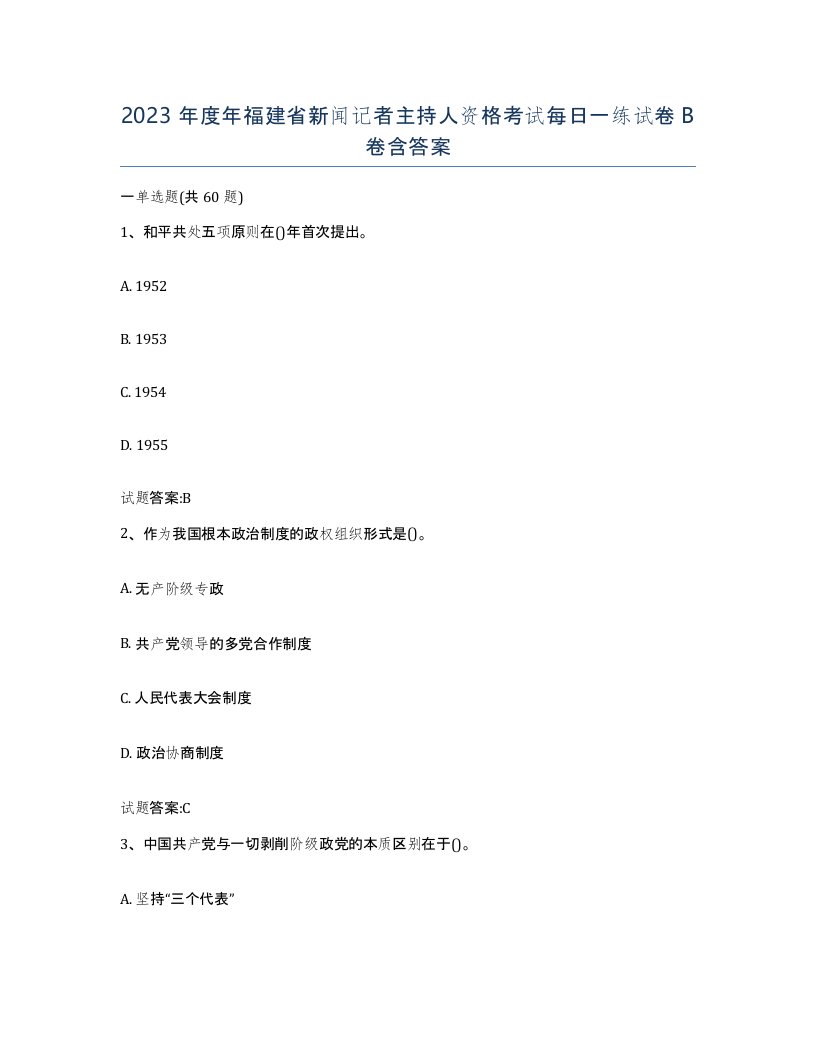 2023 年度年福建省新闻记者主持人资格考试每日一练试卷 B 卷含答案

一单选题(共 60 题)

1、和平共处五项原则在()年首次提出。

A. 1952

B. 1953

C. 1954

D. 1955

试题答案:B

2、作为我国根本政治制度的政权组织形式是()。

A. 无产阶级专政

B. 共产党领导的多党合作制度

C. 人民代表大会制度

D. 政治协商制度

试题答案:C

3、中国共产党与一切剥削阶级政党的本质区别在于()。

A. 坚持“三个代表”